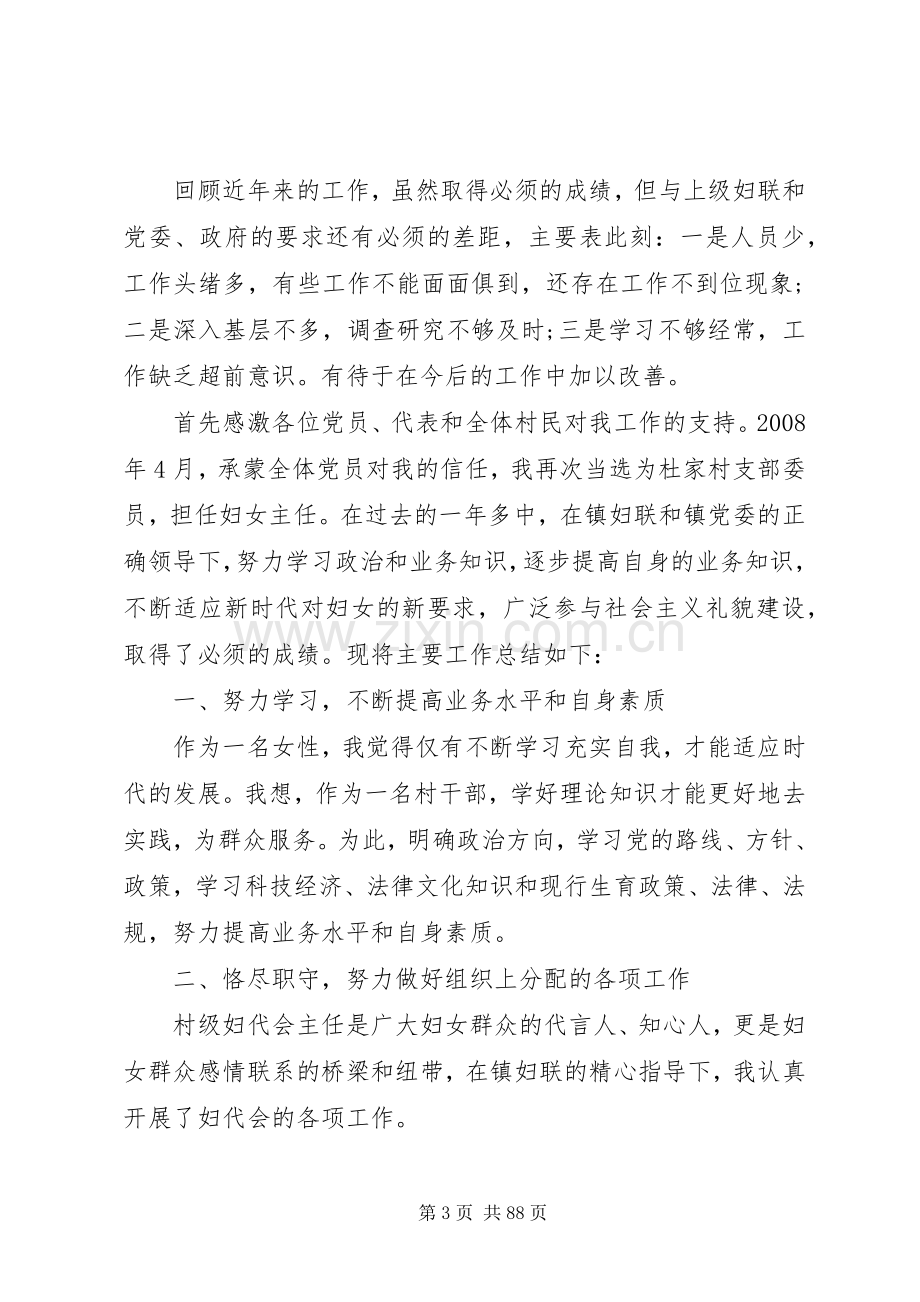 回顾近年来的工作，虽然取得必须的成绩，但与上级妇联和党委、政府的要求还有必须的差距，主要表此刻：一是人员少，工作头绪多，有些工作不能面面俱到，还存在工作不到位现象;二是深入基层不多，调查研究不够及时;三是学习不够经常，工作缺乏超前意识。有待于在今后的工作中加以改善。

首先感激各位党员、代表和全体村民对我工作的支持。2008年4月，承蒙全体党员对我的信任，我再次当选为杜家村支部委员，担任妇女主任。在过去的一年多中，在镇妇联和镇党委的正确领导下，努力学习政治和业务知识，逐步提高自身的业务知识，不断适应新时代对妇女的新要求，广泛参与社会主义礼貌建设，取得了必须的成绩。现将主要工作总结如下：

一、努力学习，不断提高业务水平和自身素质

作为一名女性，我觉得仅有不断学习充实自我，才能适应时代的发展。我想，作为一名村干部，学好理论知识才能更好地去实践，为群众服务。为此，明确政治方向，学习党的路线、方针、政策，学习科技经济、法律文化知识和现行生育政策、法律、法规，努力提高业务水平和自身素质。

二、恪尽职守，努力做好组织上分配的各项工作

村级妇代会主任是广大妇女群众的代言人、知心人，更是妇女群众感情联系的桥梁和纽带，在镇妇联的精心指导下，我认真开展了妇代会的各项工作。

第3页 共88页

www.zixin.com.cn